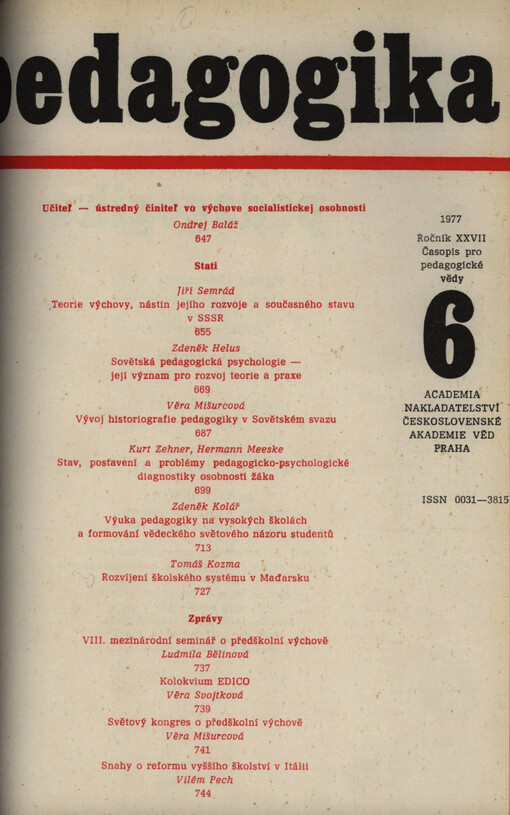 edagogika

Učiteľ — ústredný činiteľ vo výchove socialistickej osobnosti
Ondrej Baláž
647

Stati

Jiří Semrád
Teorie výchovy, nástin jejího rozvoje a současného stavu v SSSR
655

Zdeněk Helus
Sovětská pedagogická psychologie — její význam pro rozvoj teorie a praxe
669

Věra Mišurcová
Vývoj historiografie pedagogiky v Sovětském svazu
687

Kurt Zehner, Hermann Meeske
Stav, postavení a problémy pedagogicko-psychologické diagnostiky osobnosti žáka
699

Zdeněk Kolář
Výuka pedagogiky na vysokých školách a formování vědeckého světového názoru studentů
713

Tomáš Kozma
Rozvíjení školského systému v Maďarsku
727

Zprávy

VIII. mezinárodní seminář o předškolní výchově
Ludmila Bělinová
737

Kolokvium EDICO
Věra Svojtková
739

Světový kongres o předškolní výchově
Věra Mišurcová
741

Snahy o reformu vyššího školství v Itálii
Vilém Pech
744

1977
Ročník XXVII
Časopis pro pedagogické vědy

6

ACADEMIA
NAKLADATELSTVÍ
ČESKOSLOVENSKÉ
AKADEMIE VĚD
PRAHA

ISSN 0031—3815